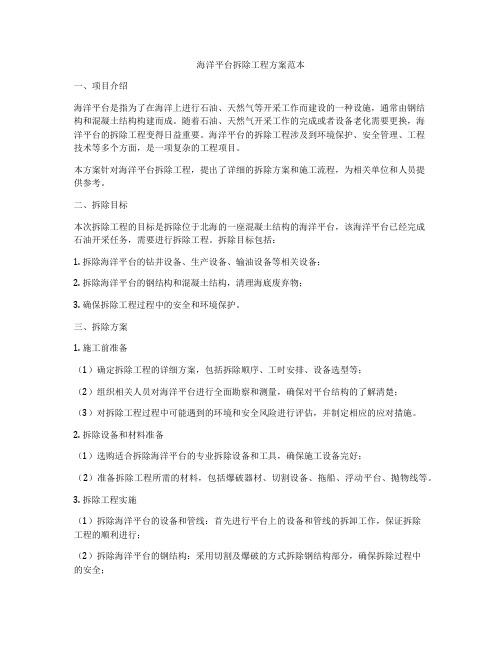 海洋平台拆除工程方案范本

一、项目介绍

海洋平台是指为了在海洋上进行石油、天然气等开采工作而建设的一种设施，通常由钢结构和混凝土结构构建而成。随着石油、天然气开采工作的完成或者设备老化需要更换，海洋平台的拆除工程变得日益重要。海洋平台的拆除工程涉及到环境保护、安全管理、工程技术等多个方面，是一项复杂的工程项目。

本方案针对海洋平台拆除工程，提出了详细的拆除方案和施工流程，为相关单位和人员提供参考。

二、拆除目标

本次拆除工程的目标是拆除位于北海的一座混凝土结构的海洋平台，该海洋平台已经完成石油开采任务，需要进行拆除工程。拆除目标包括：

1. 拆除海洋平台的钻井设备、生产设备、输油设备等相关设备；

2. 拆除海洋平台的钢结构和混凝土结构，清理海底废弃物；

3. 确保拆除工程过程中的安全和环境保护。

三、拆除方案

1. 施工前准备

（1）确定拆除工程的详细方案，包括拆除顺序、工时安排、设备选型等；

（2）组织相关人员对海洋平台进行全面勘察和测量，确保对平台结构的了解清楚；

（3）对拆除工程过程中可能遇到的环境和安全风险进行评估，并制定相应的应对措施。

2. 拆除设备和材料准备

（1）选购适合拆除海洋平台的专业拆除设备和工具，确保施工设备完好；

（2）准备拆除工程所需的材料，包括爆破器材、切割设备、拖船、浮动平台、抛物线等。

3. 拆除工程实施

（1）拆除海洋平台的设备和管线：首先进行平台上的设备和管线的拆卸工作，保证拆除工程的顺利进行；

（2）拆除海洋平台的钢结构：采用切割及爆破的方式拆除钢结构部分，确保拆除过程中的安全；